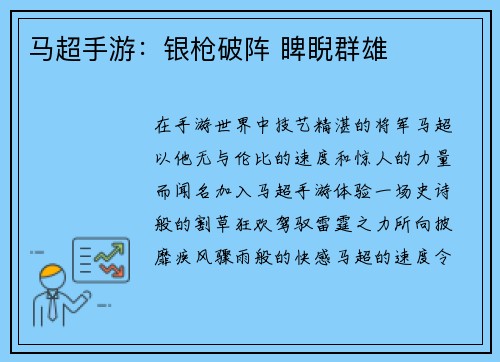 马超手游：银枪破阵 睥睨群雄

在手游世界中技艺精湛的将军马超以他无与伦比的速度和惊人的力量而闻名加入马超手游体验一场史诗般的割草狂欢驾驭雷霆之力所向披靡疾风骤雨般的快感马超的速度令